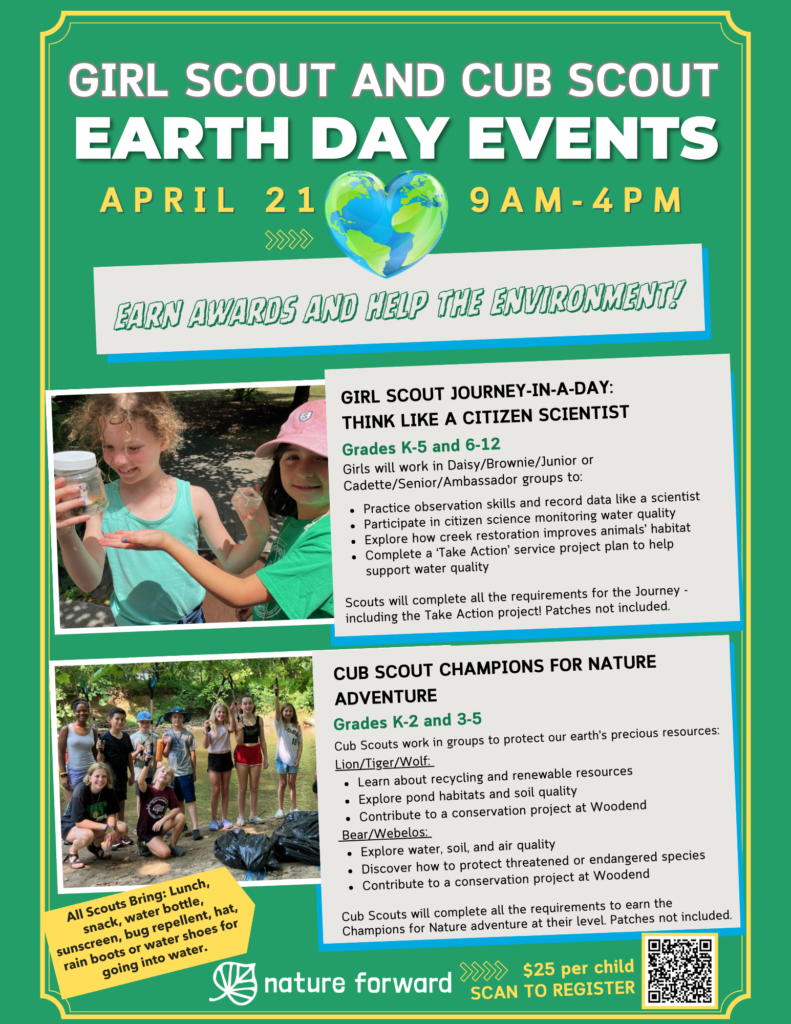 GIRL SCOUT AND CUB SCOUT
EARTH DAY EVENTS

APRIL 21 9AM-4PM

EARN AWARDS AND HELP THE ENVIRONMENT!

GIRL SCOUT JOURNEY-IN-A-DAY: THINK LIKE A CITIZEN SCIENTIST

Grades K-5 and 6-12

Girls will work in Daisy/Brownie/Junior or Cadette/Senior/Ambassador groups to:

- Practice observation skills and record data like a scientist
- Participate in citizen science monitoring water quality
- Explore how creek restoration improves animals' habitat
- Complete a 'Take Action' service project plan to help support water quality

Scouts will complete all the requirements for the Journey - including the Take Action project! Patches not included.

CUB SCOUT CHAMPIONS FOR NATURE ADVENTURE

Grades K-2 and 3-5

Cub Scouts work in groups to protect our earth's precious resources:

Lion/Tiger/Wolf:
- Learn about recycling and renewable resources
- Explore pond habitats and soil quality
- Contribute to a conservation project at Woodend

Bear/Webelos:
- Explore water, soil, and air quality
- Discover how to protect threatened or endangered species
- Contribute to a conservation project at Woodend

Cub Scouts will complete all the requirements to earn the Champions for Nature adventure at their level. Patches not included.

All Scouts Bring: Lunch, snack, water bottle, sunscreen, bug repellent, hat, rain boots or water shoes for going into water.

nature forward

$25 per child
SCAN TO REGISTER